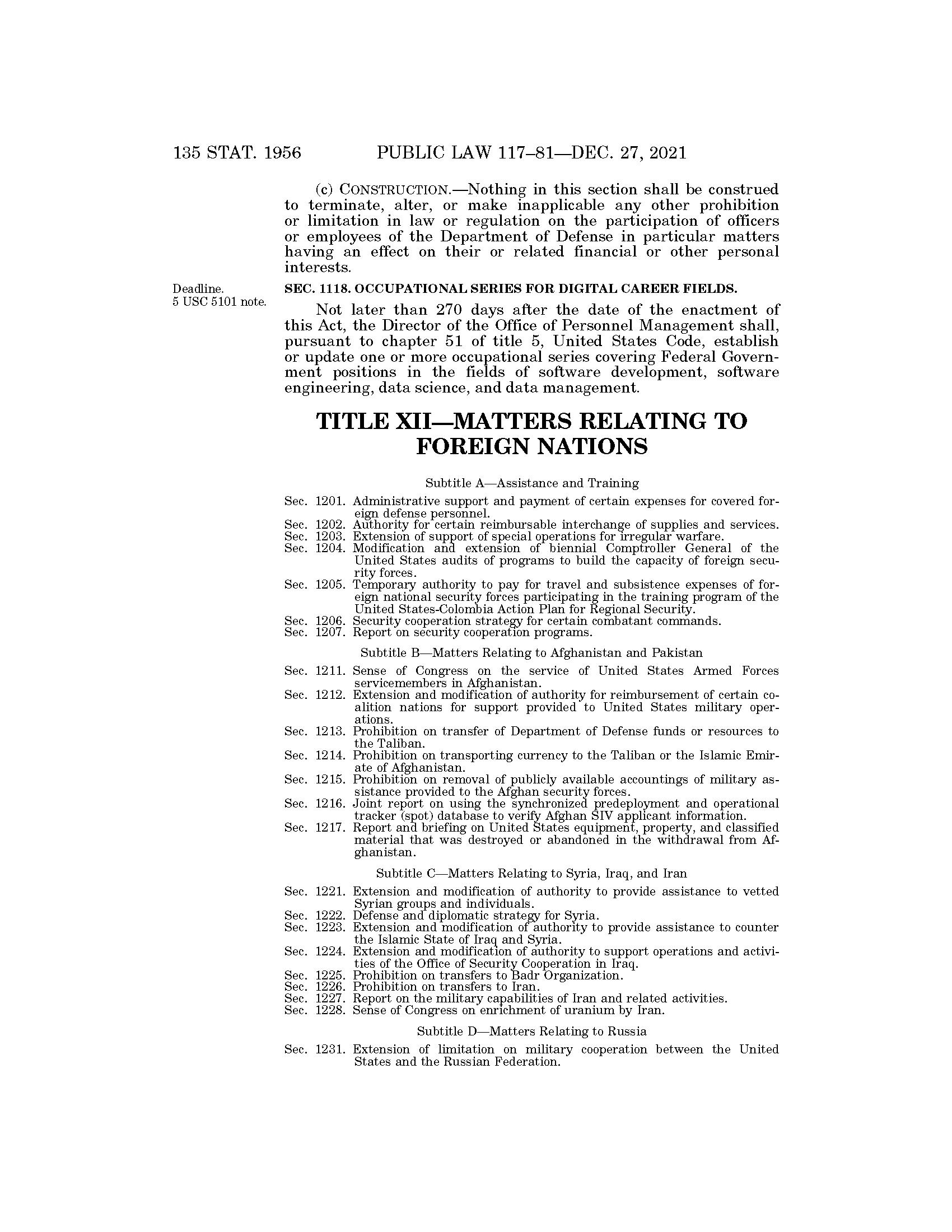 135 STAT. 1956 PUBLIC LAW 117–81—DEC. 27, 2021

(c) CONSTRUCTION.—Nothing in this section shall be construed to terminate, alter, or make inapplicable any other prohibition or limitation in law or regulation on the participation of officers or employees of the Department of Defense in particular matters having an effect on their or related financial or other personal interests.

Deadline.
5 USC 5101 note.

SEC. 1118. OCCUPATIONAL SERIES FOR DIGITAL CAREER FIELDS.

Not later than 270 days after the date of the enactment of this Act, the Director of the Office of Personnel Management shall, pursuant to chapter 51 of title 5, United States Code, establish or update one or more occupational series covering Federal Government positions in the fields of software development, software engineering, data science, and data management.

TITLE XII—MATTERS RELATING TO FOREIGN NATIONS

Subtitle A—Assistance and Training

Sec. 1201. Administrative support and payment of certain expenses for covered foreign defense personnel.
Sec. 1202. Authority for certain reimbursable interchange of supplies and services.
Sec. 1203. Extension of support of special operations for irregular warfare.
Sec. 1204. Modification and extension of biennial Comptroller General of the United States audits of programs to build the capacity of foreign security forces.
Sec. 1205. Temporary authority to pay for travel and subsistence expenses of foreign national security forces participating in the training program of the United States-Colombia Action Plan for Regional Security.
Sec. 1206. Security cooperation strategy for certain combatant commands.
Sec. 1207. Report on security cooperation programs.

Subtitle B—Matters Relating to Afghanistan and Pakistan

Sec. 1211. Sense of Congress on the service of United States Armed Forces servicemembers in Afghanistan.
Sec. 1212. Extension and modification of authority for reimbursement of certain coalition nations for support provided to United States military operations.
Sec. 1213. Prohibition on transfer of Department of Defense funds or resources to the Taliban.
Sec. 1214. Prohibition on transporting currency to the Taliban or the Islamic Emirate of Afghanistan.
Sec. 1215. Prohibition on removal of publicly available accountings of military assistance provided to the Afghan security forces.
Sec. 1216. Joint report on using the synchronized predeployment and operational tracker (spot) database to verify Afghan SIV applicant information.
Sec. 1217. Report and briefing on United States equipment, property, and classified material that was destroyed or abandoned in the withdrawal from Afghanistan.

Subtitle C—Matters Relating to Syria, Iraq, and Iran

Sec. 1221. Extension and modification of authority to provide assistance to vetted Syrian groups and individuals.
Sec. 1222. Defense and diplomatic strategy for Syria.
Sec. 1223. Extension and modification of authority to provide assistance to counter the Islamic State of Iraq and Syria.
Sec. 1224. Extension and modification of authority to support operations and activities of the Office of Security Cooperation in Iraq.
Sec. 1225. Prohibition on transfers to Badr Organization.
Sec. 1226. Prohibition on transfers to Iran.
Sec. 1227. Report on the military capabilities of Iran and related activities.
Sec. 1228. Sense of Congress on enrichment of uranium by Iran.

Subtitle D—Matters Relating to Russia

Sec. 1231. Extension of limitation on military cooperation between the United States and the Russian Federation.